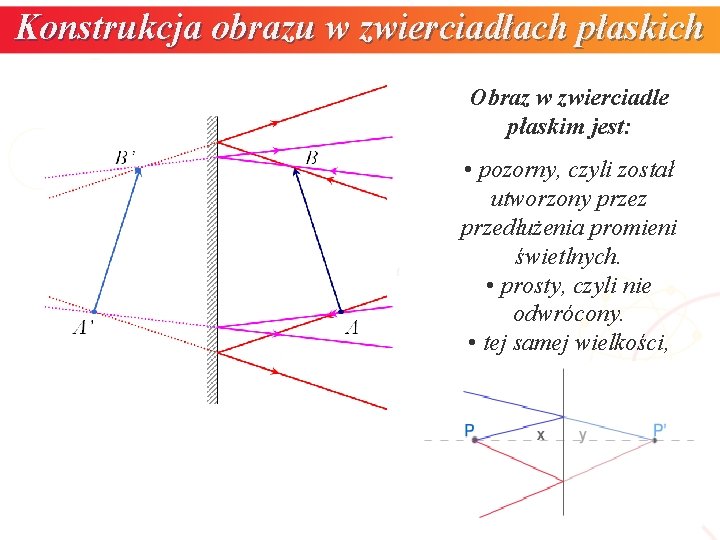 Konstrukcja obrazu w zwierciadłach płaskich

B'

B

A'

A

Obraz w zwierciadle płaskim jest:

• pozorny, czyli został utworzony przez przedłużenia promieni świetlnych.

• prosty, czyli nie odwrócony.

• tej samej wielkości,

P

x

y

P'